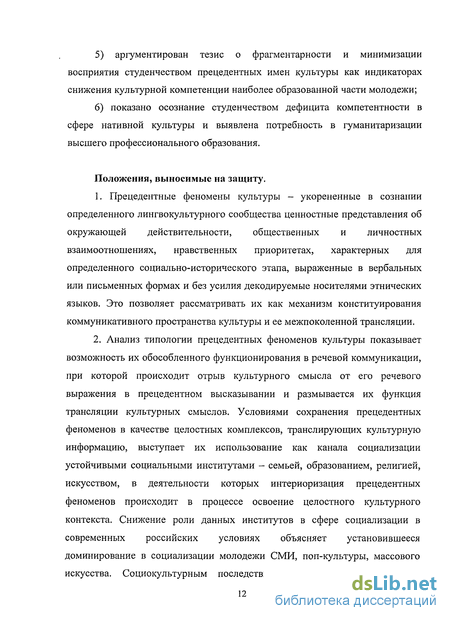 5) аргументирован тезис о фрагментарности и минимизации восприятия студенчеством прецедентных имен культуры как индикаторах снижения культурной компетенции наиболее образованной части молодежи;

6) показано осознание студенчеством дефицита компетентности в сфере нативной культуры и выявлена потребность в гуманитаризации высшего профессионального образования.

Положения, выносимые на защиту.

1. Прецедентные феномены культуры – укорененные в сознании определенного лингвокультурного сообщества ценностные представления об окружающей действительности, общественных и личностных взаимоотношениях, нравственных приоритетах, характерных для определенного социально-исторического этапа, выраженные в вербальных или письменных формах и без усилия декодируемые носителями этнических языков. Это позволяет рассматривать их как механизм конституирования коммуникативного пространства культуры и ее межпоколенной трансляции.

2. Анализ типологии прецедентных феноменов культуры показывает возможность их обособленного функционирования в речевой коммуникации, при которой происходит отрыв культурного смысла от его речевого выражения в прецедентном высказывании и размывается их функция трансляции культурных смыслов. Условиями сохранения прецедентных феноменов в качестве целостных комплексов, транслирующих культурную информацию, выступает их использование как канала социализации устойчивыми социальными институтами – семьей, образованием, религией, искусством, в деятельности которых интериоризация прецедентных феноменов происходит в процессе освоение целостного культурного контекста. Снижение роли данных институтов в сфере социализации в современных российских условиях объясняет установившееся доминирование в социализации молодежи СМИ, поп-культуры, массового искусства. Социокультурным последств

12

dsLib.net
библиотека диссертаций